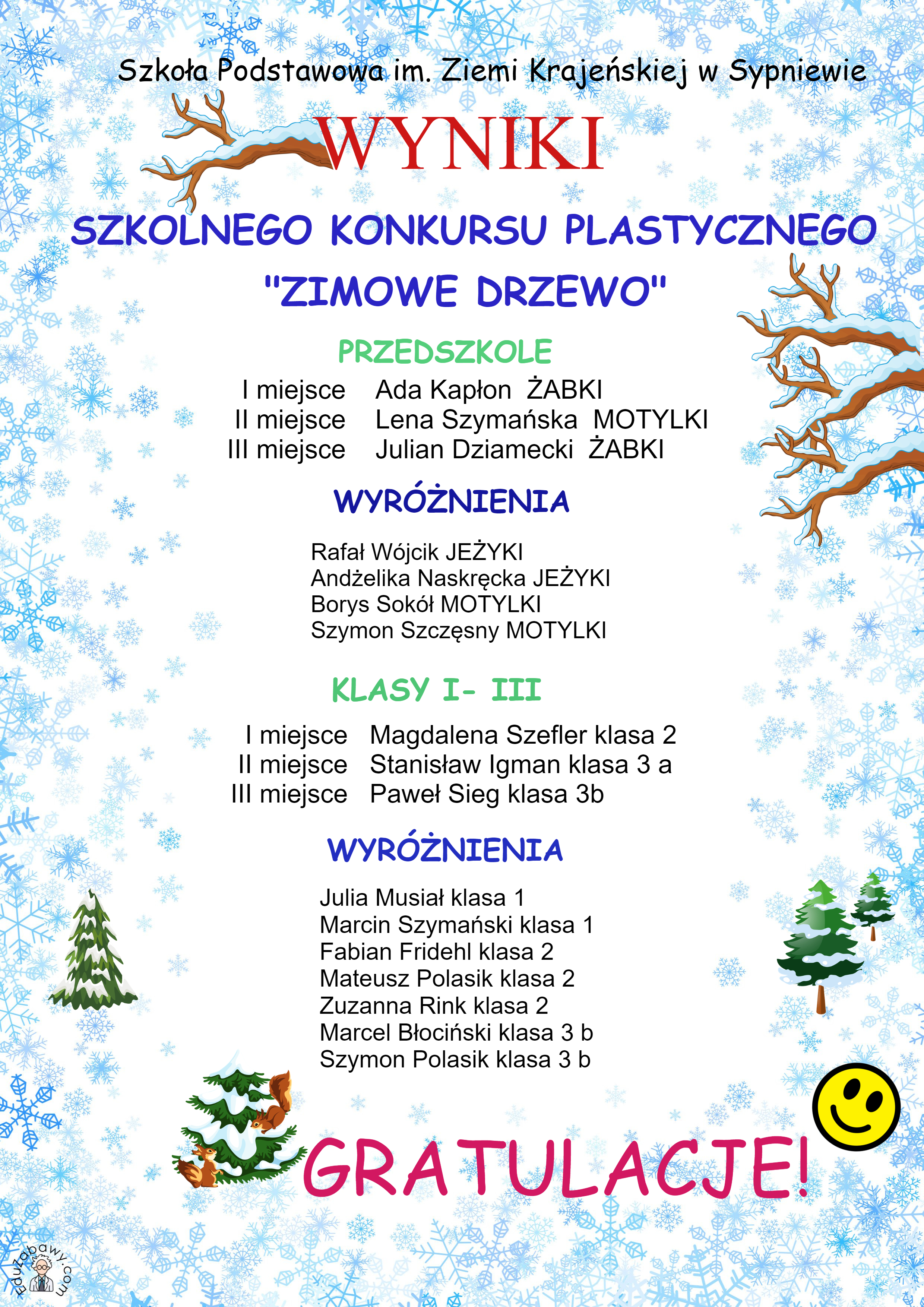 Szkoła Podstawowa im. Ziemi Krajeńskiej w Sypniewie

WYNIKI

SZKOLNEGO KONKURSU PLASTYCZNEGO

"ZIMOWE DRZEWO"

PRZEDSZKOLE

I miejsce Ada Kapłon ŻABKI
II miejsce Lena Szymańska MOTYLKI
III miejsce Julian Dziamecki ŻABKI

WYRÓŻNIENIA

Rafał Wójcik JEŻYKI
Andżelika Naskręcka JEŻYKI
Borys Sokół MOTYLKI
Szymon Szczęsny MOTYLKI

KLASY I- III

I miejsce Magdalena Szefler klasa 2
II miejsce Stanisław Igman klasa 3 a
III miejsce Paweł Sieg klasa 3b

WYRÓŻNIENIA

Julia Musiał klasa 1
Marcin Szymański klasa 1
Fabian Fridehl klasa 2
Mateusz Polasik klasa 2
Zuzanna Rink klasa 2
Marcel Błociński klasa 3 b
Szymon Polasik klasa 3 b

GRATULACJE!

Eduzabawy.com